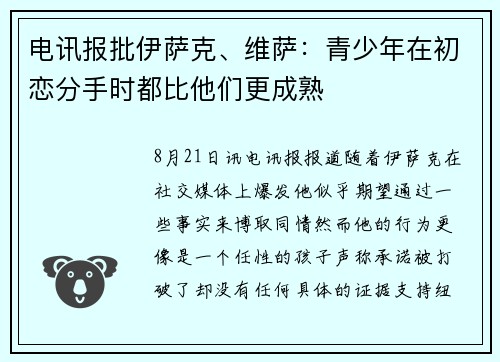 电讯报批伊萨克、维萨：青少年在初恋分手时都比他们更成熟

8月21日讯电讯报报道随着伊萨克在社交媒体上爆发他似乎期望通过一些事实来博取同情然而他的行为更像是一个任性的孩子声称承诺被打破了却没有任何具体的证据支持纽